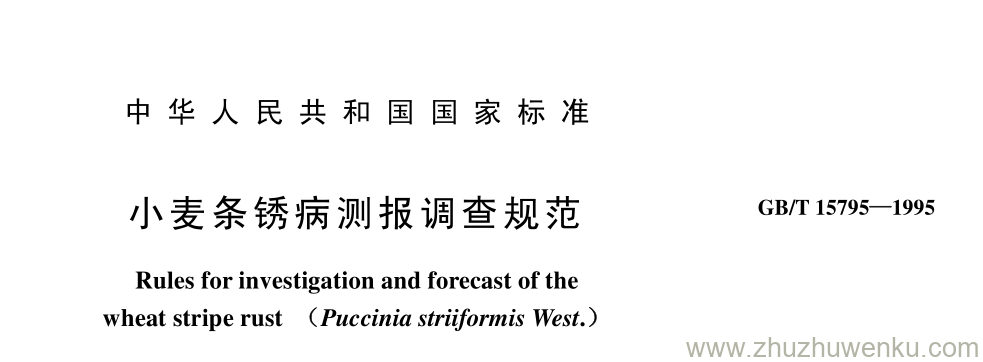 中华人民共和国国家标准

小麦条锈病测报调查规范

GB/T 15795—1995

Rules for investigation and forecast of the wheat stripe rust （Puccinia striiformis West.）

www.zhuzhuwenku.com